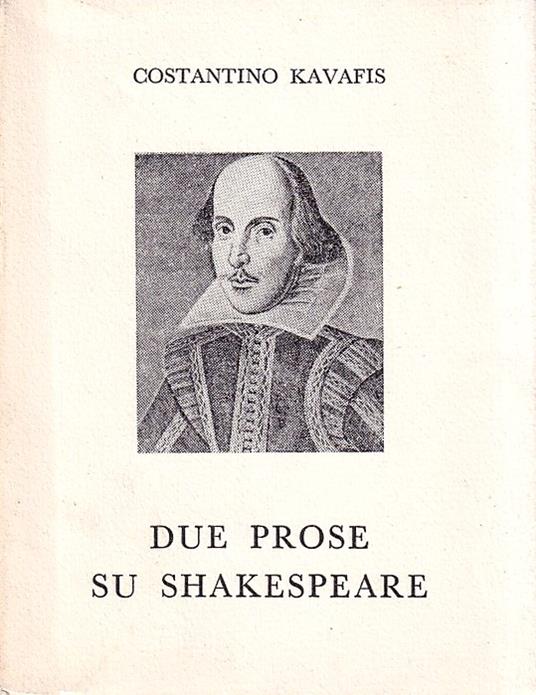 COSTANTINO KAVAFIS

DUE PROSE
SU SHAKESPEARE